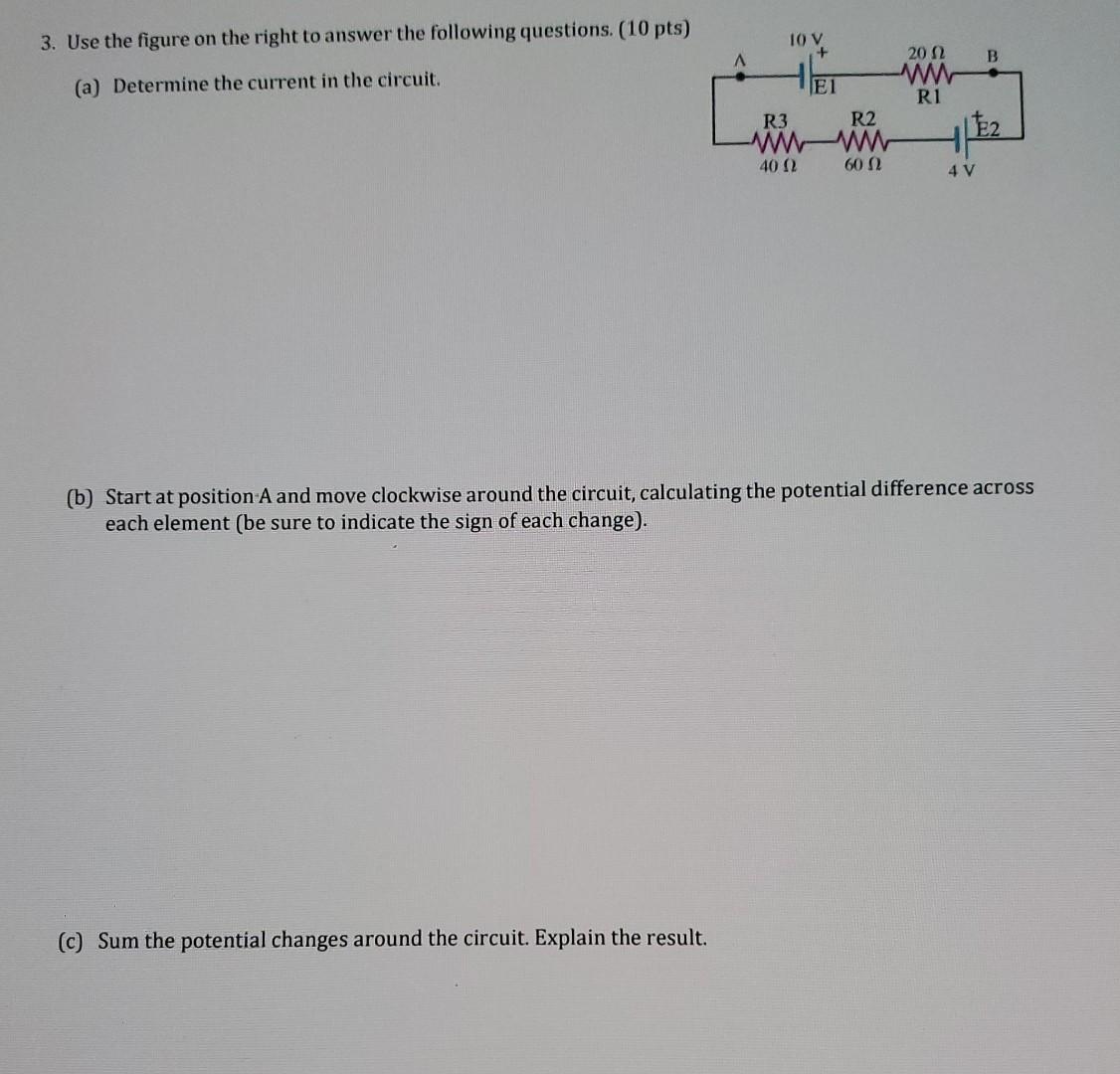 3. Use the figure on the right to answer the following questions. (10 pts)

(a) Determine the current in the circuit.

10 V
+
A
E1
20 Ω
B
R1
R3
R2
+
E2
40 Ω
60 Ω
4 V

(b) Start at position A and move clockwise around the circuit, calculating the potential difference across each element (be sure to indicate the sign of each change).

(c) Sum the potential changes around the circuit. Explain the result.